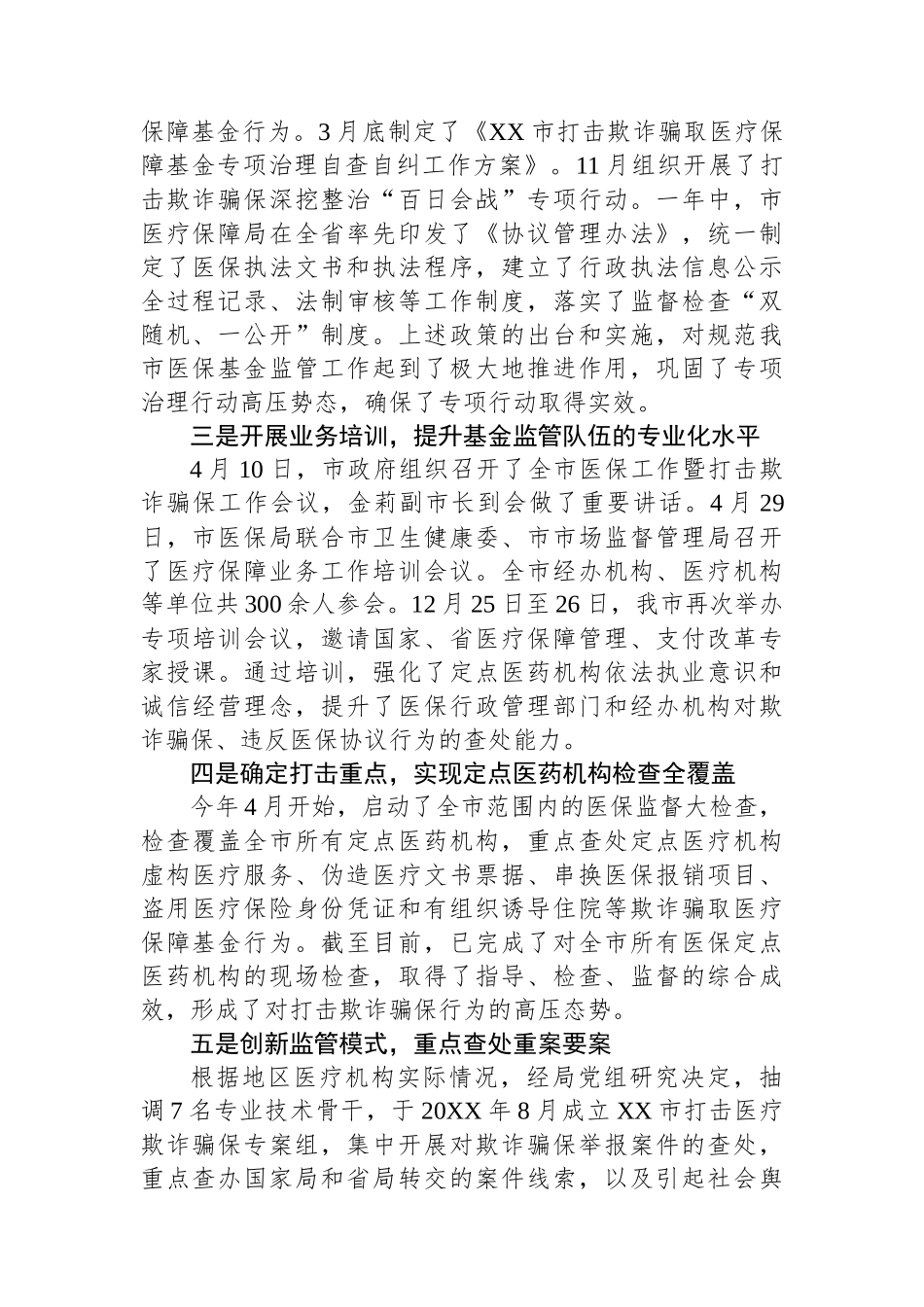 保障基金行为。3月底制定了《XX市打击欺诈骗取医疗保障基金专项治理自查自纠工作方案》。11月组织开展了打击欺诈骗保深挖整治“百日会战”专项行动。一年中，市医疗保障局在全省率先印发了《协议管理办法》，统一制定了医保执法文书和执法程序，建立了行政执法信息公示全过程记录、法制审核等工作制度，落实了监督检查“双随机、一公开”制度。上述政策的出台和实施，对规范我市医保基金监管工作起到了极大地推进作用，巩固了专项治理行动高压势态，确保了专项行动取得实效。

三是开展业务培训，提升基金监管队伍的专业化水平

4月10日，市政府组织召开了全市医保工作暨打击欺诈骗保工作会议，金莉副市长到会做了重要讲话。4月29日，市医保局联合市卫生健康委、市市场监督管理局召开了医疗保障业务工作培训会议。全市经办机构、医疗机构等单位共300余人参会。12月25日至26日，我市再次举办专项培训会议，邀请国家、省医疗保障管理、支付改革专家授课。通过培训，强化了定点医药机构依法执业意识和诚信经营理念，提升了医保行政管理部门和经办机构对欺诈骗保、违反医保协议行为的查处能力。

四是确定打击重点，实现定点医药机构检查全覆盖

今年4月开始，启动了全市范围内的医保监督大检查，检查覆盖全市所有定点医药机构，重点查处定点医疗机构虚构医疗服务、伪造医疗文书票据、串换医保报销项目、盗用医疗保险身份凭证和有组织诱导住院等欺诈骗取医疗保障基金行为。截至目前，已完成了对全市所有医保定点医药机构的现场检查，取得了指导、检查、监督的综合成效，形成了对打击欺诈骗保行为的高压态势。

五是创新监管模式，重点查处重案要案

根据地区医疗机构实际情况，经局党组研究决定，抽调7名专业技术骨干，于20XX年8月成立XX市打击医疗欺诈骗保专案组，集中开展对欺诈骗保举报案件的查处，重点查办国家局和省局转交的案件线索，以及引起社会舆